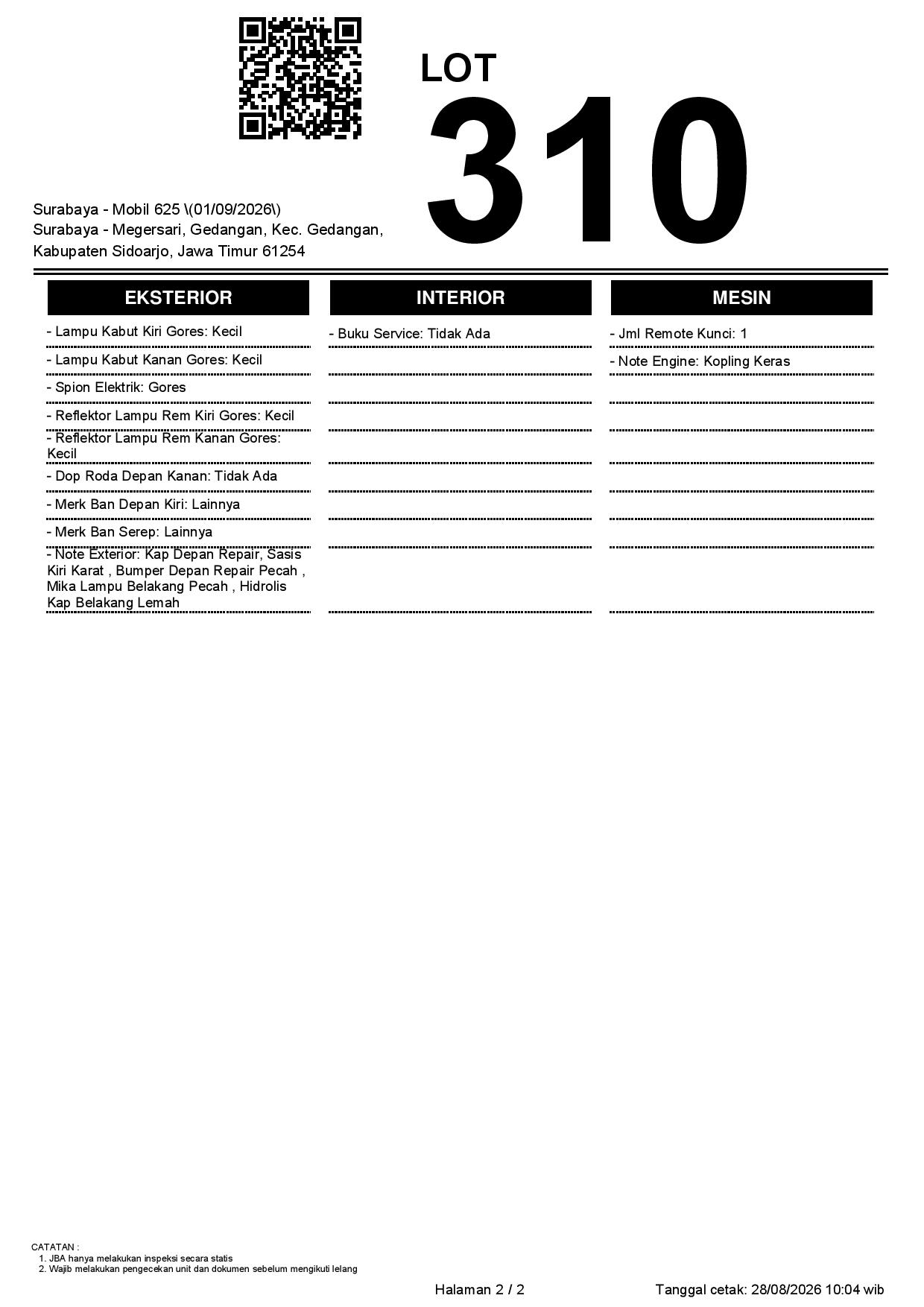 LOT
310

Surabaya - Mobil 625 \(01/09/2026\)
Surabaya - Megersari, Gedangan, Kec. Gedangan, Kabupaten Sidoarjo, Jawa Timur 61254

EKSTERIOR

- Lampu Kabut Kiri Gores: Kecil
- Lampu Kabut Kanan Gores: Kecil
- Spion Elektrik: Gores
- Reflektor Lampu Rem Kiri Gores: Kecil
- Reflektor Lampu Rem Kanan Gores: Kecil
- Dop Roda Depan Kanan: Tidak Ada
- Merk Ban Depan Kiri: Lainnya
- Merk Ban Serep: Lainnya
- Note Exterior: Kap Depan Repair, Sasis Kiri Karat , Bumper Depan Repair Pecah , Mika Lampu Belakang Pecah , Hidrolis Kap Belakang Lemah

INTERIOR

- Buku Service: Tidak Ada

MESIN

- Jml Remote Kunci: 1
- Note Engine: Kopling Keras

CATATAN :
1. JBA hanya melakukan inspeksi secara statis
2. Wajib melakukan pengecekan unit dan dokumen sebelum mengikuti lelang

Halaman 2 / 2

Tanggal cetak: 28/08/2026 10:04 wib